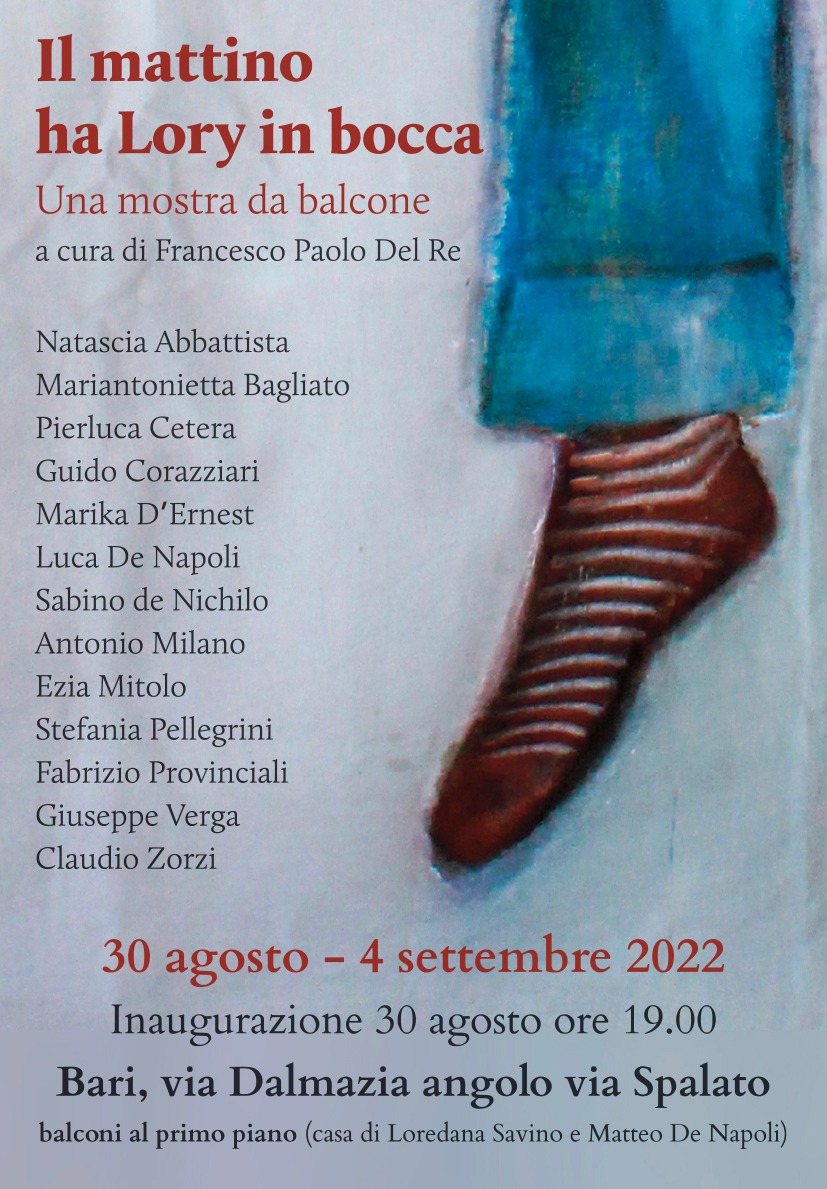 Il mattino
ha Lory in bocca

Una mostra da balcone

a cura di Francesco Paolo Del Re

Natascia Abbattista
Mariantonietta Bagliato
Pierluca Cetera
Guido Corazziari
Marika D'Ernest
Luca De Napoli
Sabino de Nichilo
Antonio Milano
Ezia Mitolo
Stefania Pellegrini
Fabrizio Provinciali
Giuseppe Verga
Claudio Zorzi

30 agosto – 4 settembre 2022

Inaugurazione 30 agosto ore 19.00

Bari, via Dalmazia angolo via Spalato

balconi al primo piano (casa di Loredana Savino e Matteo De Napoli)